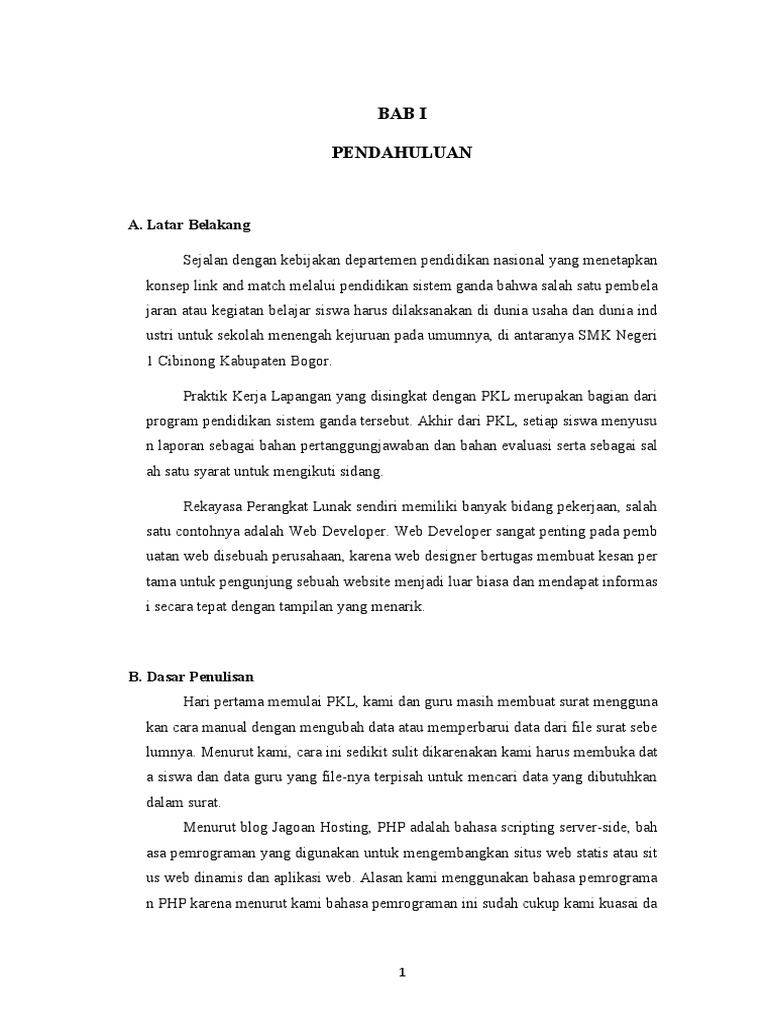 BAB I

PENDAHULUAN

A. Latar Belakang

Sejalan dengan kebijakan departemen pendidikan nasional yang menetapkan konsep link and match melalui pendidikan sistem ganda bahwa salah satu pembela jaran atau kegiatan belajar siswa harus dilaksanakan di dunia usaha dan dunia ind ustri untuk sekolah menengah kejuruan pada umumnya, di antaranya SMK Negeri 1 Cibinong Kabupaten Bogor.

Praktik Kerja Lapangan yang disingkat dengan PKL merupakan bagian dari program pendidikan sistem ganda tersebut. Akhir dari PKL, setiap siswa menyusu n laporan sebagai bahan pertanggungjawaban dan bahan evaluasi serta sebagai sal ah satu syarat untuk mengikuti sidang.

Rekayasa Perangkat Lunak sendiri memiliki banyak bidang pekerjaan, salah satu contohnya adalah Web Developer. Web Developer sangat penting pada pemb uatan web disebuah perusahaan, karena web designer bertugas membuat kesan per tama untuk pengunjung sebuah website menjadi luar biasa dan mendapat informas i secara tepat dengan tampilan yang menarik.

B. Dasar Penulisan

Hari pertama memulai PKL, kami dan guru masih membuat surat mengguna kan cara manual dengan mengubah data atau memperbarui data dari file surat sebe lumnya. Menurut kami, cara ini sedikit sulit dikarenakan kami harus membuka dat a siswa dan data guru yang file-nya terpisah untuk mencari data yang dibutuhkan dalam surat.

Menurut blog Jagoan Hosting, PHP adalah bahasa scripting server-side, bah asa pemrograman yang digunakan untuk mengembangkan situs web statis atau sit us web dinamis dan aplikasi web. Alasan kami menggunakan bahasa pemrograma n PHP karena menurut kami bahasa pemrograman ini sudah cukup kami kuasai da

1